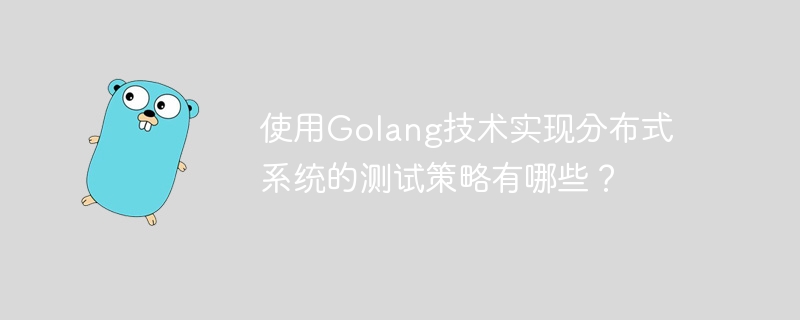 使用Golang技术实现分布式系统的测试策略有哪些？